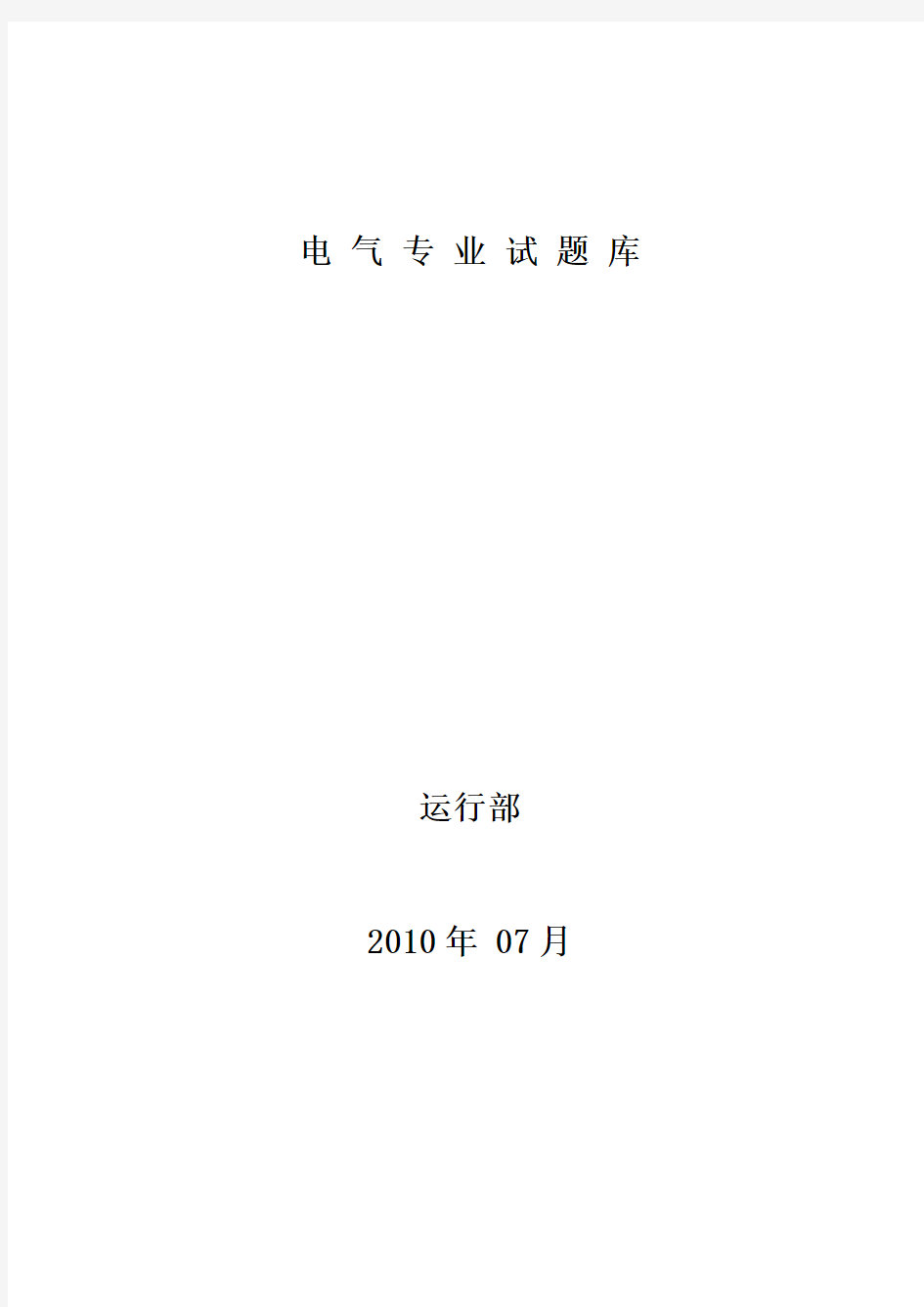 电 气 专 业 试 题 库

运行部

2010 年 07 月